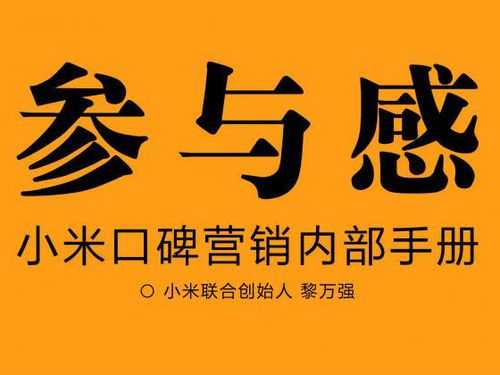 参与感

小米口碑营销内部手册

○ 小米联合创始人 黎万强